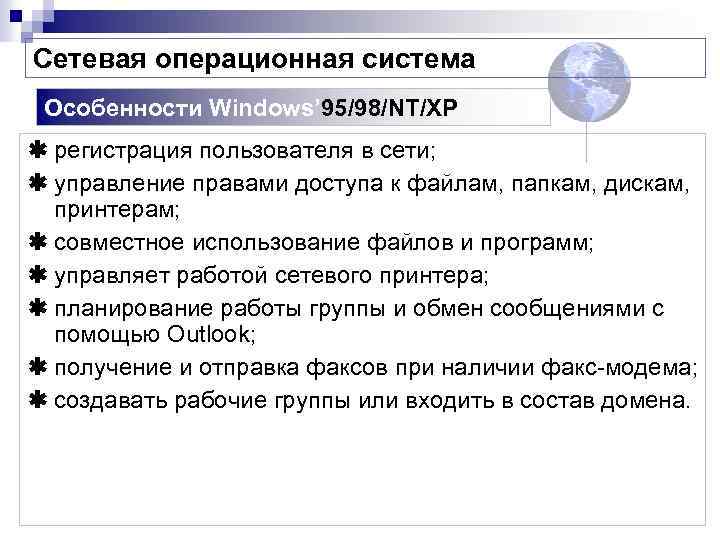 Сетевая операционная система

Особенности Windows 95/98/NT/XP

✱ регистрация пользователя в сети;

✱ управление правами доступа к файлам, папкам, дискам, принтерам;

✱ совместное использование файлов и программ;

✱ управляет работой сетевого принтера;

✱ планирование работы группы и обмен сообщениями с помощью Outlook;

✱ получение и отправка факсов при наличии факс-модема;

✱ создавать рабочие группы или входить в состав домена.